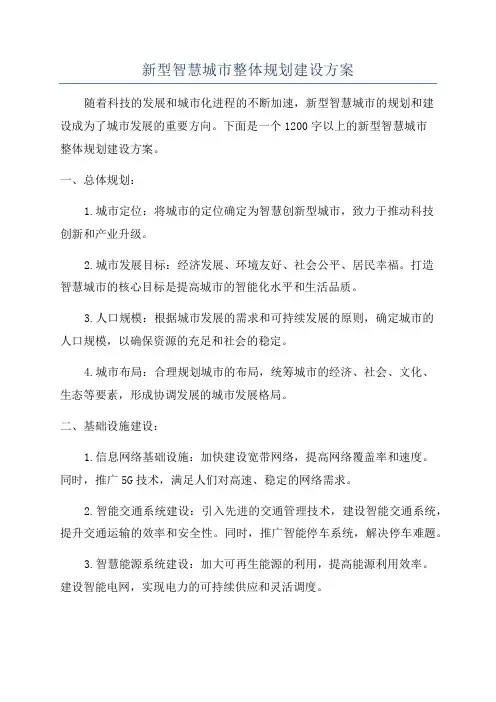 新型智慧城市整体规划建设方案

随着科技的发展和城市化进程的不断加速，新型智慧城市的规划和建设成为了城市发展的重要方向。下面是一个1200字以上的新型智慧城市整体规划建设方案。

一、总体规划：

1.城市定位：将城市的定位确定为智慧创新型城市，致力于推动科技创新和产业升级。

2.城市发展目标：经济发展、环境友好、社会公平、居民幸福。打造智慧城市的核心目标是提高城市的智能化水平和生活品质。

3.人口规模：根据城市发展的需求和可持续发展的原则，确定城市的人口规模，以确保资源的充足和社会的稳定。

4.城市布局：合理规划城市的布局，统筹城市的经济、社会、文化、生态等要素，形成协调发展的城市发展格局。

二、基础设施建设：

1.信息网络基础设施：加快建设宽带网络，提高网络覆盖率和速度。同时，推广5G技术，满足人们对高速、稳定的网络需求。

2.智能交通系统建设：引入先进的交通管理技术，建设智能交通系统，提升交通运输的效率和安全性。同时，推广智能停车系统，解决停车难题。

3.智慧能源系统建设：加大可再生能源的利用，提高能源利用效率。建设智能电网，实现电力的可持续供应和灵活调度。